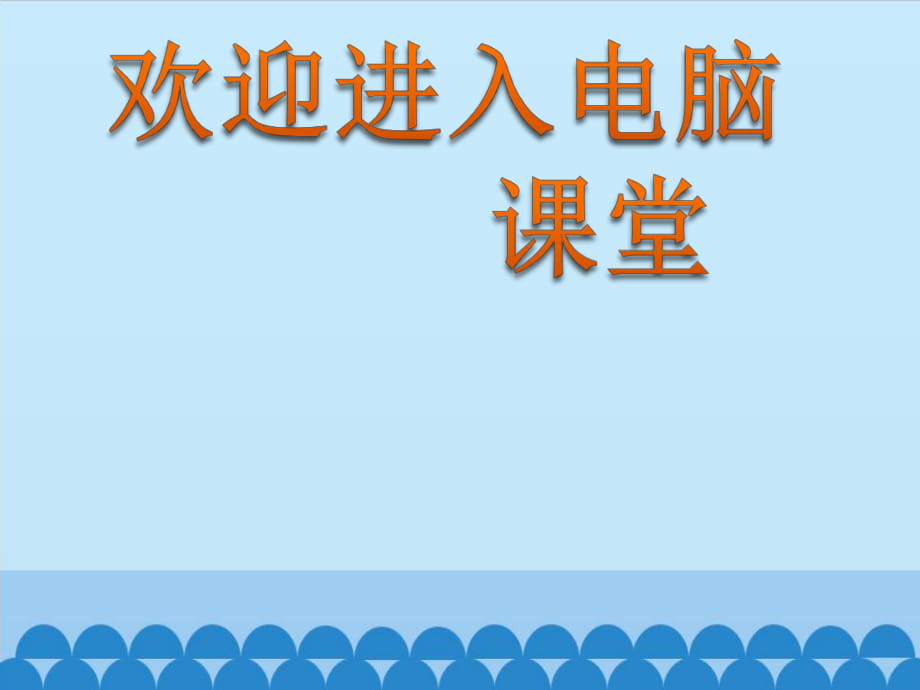 欢迎进入电脑课堂